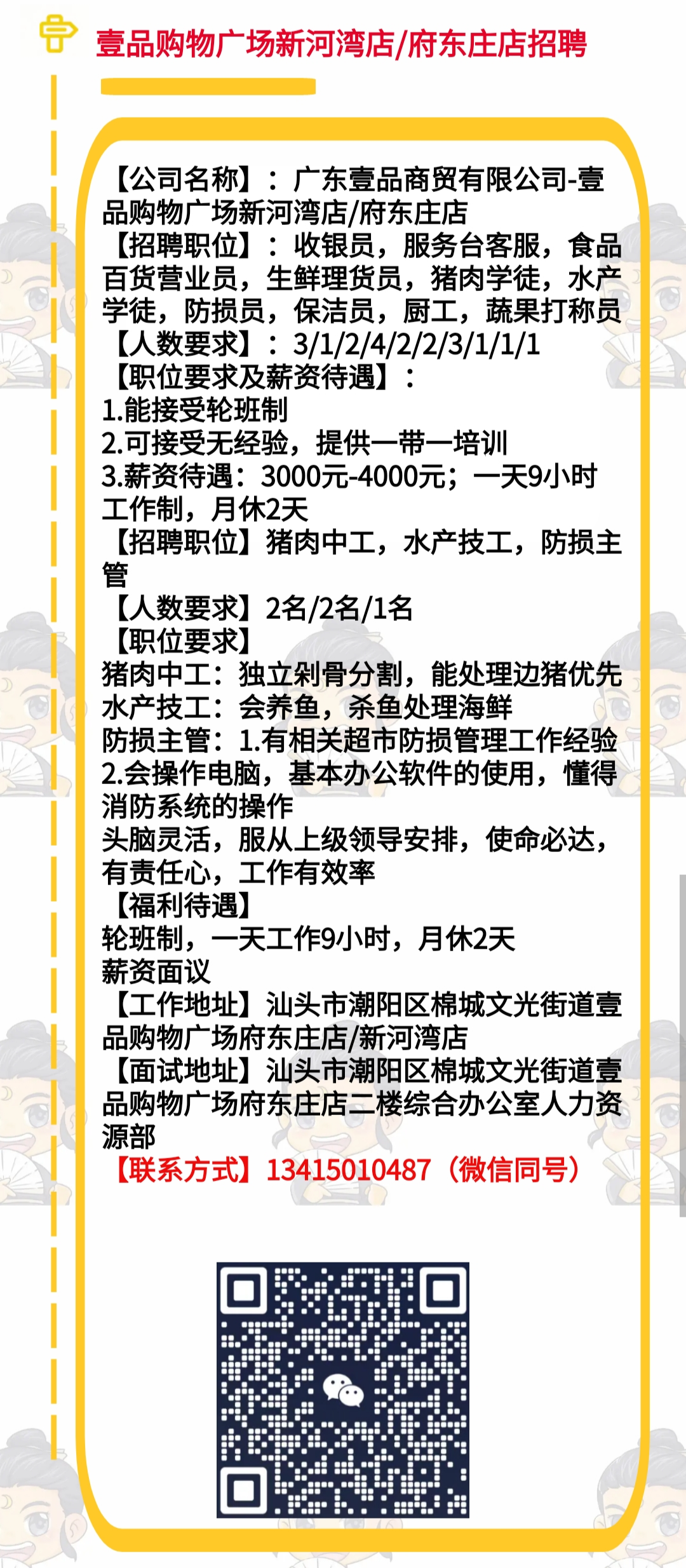 壹品购物广场新河湾店/府东庄店招聘

【公司名称】：广东壹品商贸有限公司-壹品购物广场新河湾店/府东庄店
【招聘职位】：收银员，服务台客服，食品百货营业员，生鲜理货员，猪肉学徒，水产学徒，防损员，保洁员，厨工，蔬果打称员
【人数要求】：3/1/2/4/2/2/3/1/1/1
【职位要求及薪资待遇】：
1.能接受轮班制
2.可接受无经验，提供一带一培训
3.薪资待遇：3000元-4000元；一天9小时工作制，月休2天
【招聘职位】猪肉中工，水产技工，防损主管
【人数要求】2名/2名/1名
【职位要求】
猪肉中工：独立剁骨分割，能处理边猪优先
水产技工：会养鱼，杀鱼处理海鲜
防损主管：1.有相关超市防损管理工作经验
2.会操作电脑，基本办公软件的使用，懂得消防系统的操作
头脑灵活，服从上级领导安排，使命必达，有责任心，工作有效率
【福利待遇】
轮班制，一天工作9小时，月休2天
薪资面议
【工作地址】汕头市潮阳区棉城文光街道壹品购物广场府东庄店/新河湾店
【面试地址】汕头市潮阳区棉城文光街道壹品购物广场府东庄店二楼综合办公室人力资源部
【联系方式】13415010487（微信同号）